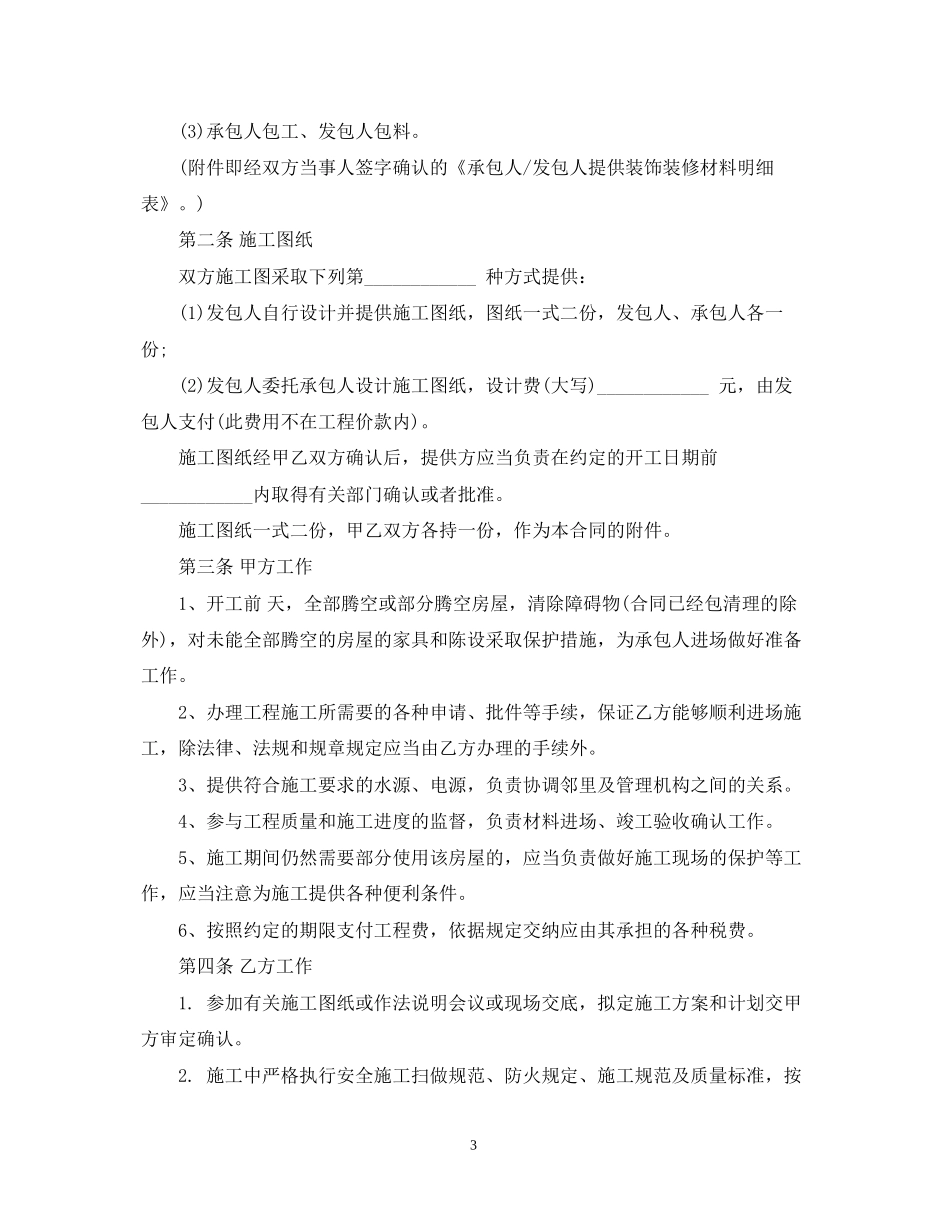 (3)承包人包工、发包人包料。

(附件即经双方当事人签字确认的《承包人/发包人提供装饰装修材料明细表》。)

第二条 施工图纸

双方施工图采取下列第____种方式提供：

(1)发包人自行设计并提供施工图纸，图纸一式二份，发包人、承包人各一份;

(2)发包人委托承包人设计施工图纸，设计费(大写)____元，由发包人支付(此费用不在工程价款内)。

施工图纸经甲乙双方确认后，提供方应当负责在约定的开工日期前____内取得有关部门确认或者批准。

施工图纸一式二份，甲乙双方各持一份，作为本合同的附件。

第三条 甲方工作

1、开工前 天，全部腾空或部分腾空房屋，清除障碍物(合同已经包清理的除外)，对未能全部腾空的房屋的家具和陈设采取保护措施，为承包人进场做好准备工作。

2、办理工程施工所需要的各种申请、批件等手续，保证乙方能够顺利进场施工，除法律、法规和规章规定应当由乙方办理的手续外。

3、提供符合施工要求的水源、电源，负责协调邻里及管理机构之间的关系。

4、参与工程质量和施工进度的监督，负责材料进场、竣工验收确认工作。

5、施工期间仍然需要部分使用该房屋的，应当负责做好施工现场的保护等工作，应当注意为施工提供各种便利条件。

6、按照约定的期限支付工程费，依据规定交纳应由其承担的各种税费。

第四条 乙方工作

1. 参加有关施工图纸或作法说明会议或现场交底，拟定施工方案和计划交甲方审定确认。

2. 施工中严格执行安全施工扫做规范、防火规定、施工规范及质量标准，按

3